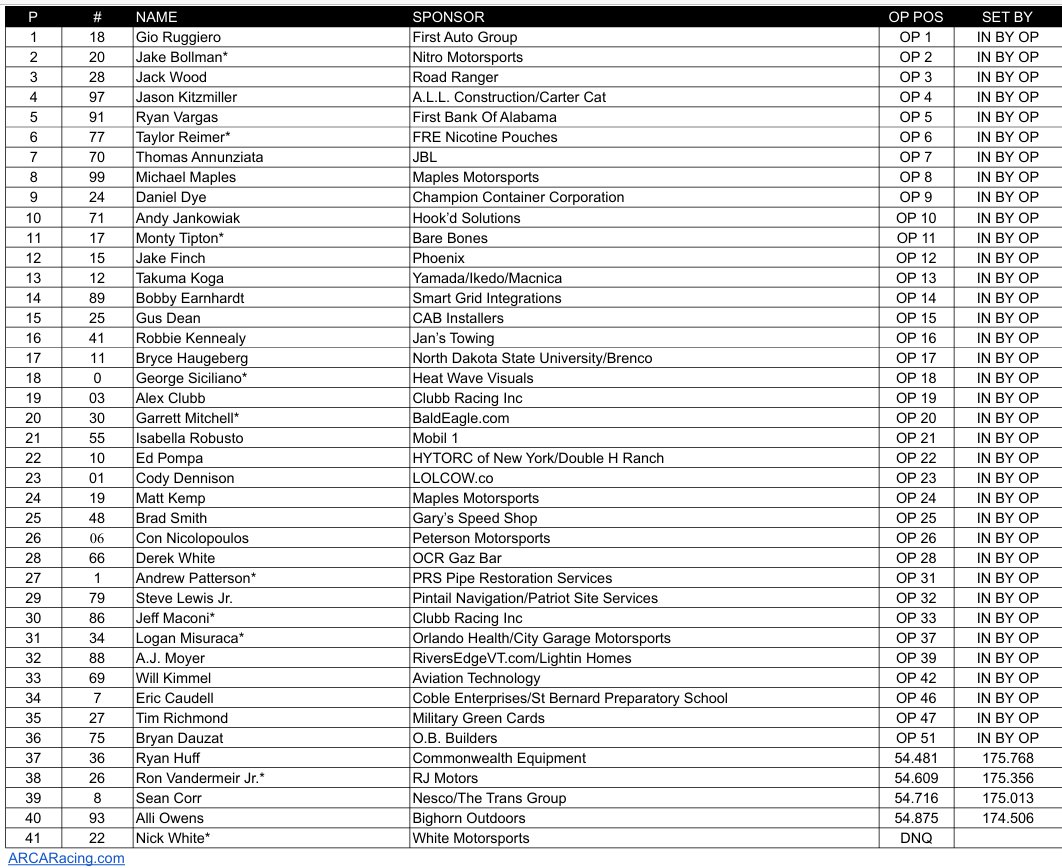 | P | # | NAME | SPONSOR | OP POS | SET BY |
|---|---|---|---|---|---|
| 1 | 18 | Gio Ruggiero | First Auto Group | OP 1 | IN BY OP |
| 2 | 20 | Jake Bollman* | Nitro Motorsports | OP 2 | IN BY OP |
| 3 | 28 | Jack Wood | Road Ranger | OP 3 | IN BY OP |
| 4 | 97 | Jason Kitzmiller | A.L.L. Construction/Carter Cat | OP 4 | IN BY OP |
| 5 | 91 | Ryan Vargas | First Bank Of Alabama | OP 5 | IN BY OP |
| 6 | 77 | Taylor Reimer* | FRE Nicotine Pouches | OP 6 | IN BY OP |
| 7 | 70 | Thomas Annunziata | JBL | OP 7 | IN BY OP |
| 8 | 99 | Michael Maples | Maples Motorsports | OP 8 | IN BY OP |
| 9 | 24 | Daniel Dye | Champion Container Corporation | OP 9 | IN BY OP |
| 10 | 71 | Andy Jankowiak | Hook'd Solutions | OP 10 | IN BY OP |
| 11 | 17 | Monty Tipton* | Bare Bones | OP 11 | IN BY OP |
| 12 | 15 | Jake Finch | Phoenix | OP 12 | IN BY OP |
| 13 | 12 | Takuma Koga | Yamada/Ikedo/Macnica | OP 13 | IN BY OP |
| 14 | 89 | Bobby Earnhardt | Smart Grid Integrations | OP 14 | IN BY OP |
| 15 | 25 | Gus Dean | CAB Installers | OP 15 | IN BY OP |
| 16 | 41 | Robbie Kennealy | Jan's Towing | OP 16 | IN BY OP |
| 17 | 11 | Bryce Haugeberg | North Dakota State University/Brenco | OP 17 | IN BY OP |
| 18 | 0 | George Siciliano* | Heat Wave Visuals | OP 18 | IN BY OP |
| 19 | 03 | Alex Clubb | Clubb Racing Inc | OP 19 | IN BY OP |
| 20 | 30 | Garrett Mitchell* | BaldEagle.com | OP 20 | IN BY OP |
| 21 | 55 | Isabella Robusto | Mobil 1 | OP 21 | IN BY OP |
| 22 | 10 | Ed Pompa | HYTORC of New York/Double H Ranch | OP 22 | IN BY OP |
| 23 | 01 | Cody Dennison | LOLCOW.co | OP 23 | IN BY OP |
| 24 | 19 | Matt Kemp | Maples Motorsports | OP 24 | IN BY OP |
| 25 | 48 | Brad Smith | Gary's Speed Shop | OP 25 | IN BY OP |
| 26 | 06 | Con Nicolopoulos | Peterson Motorsports | OP 26 | IN BY OP |
| 28 | 66 | Derek White | OCR Gaz Bar | OP 28 | IN BY OP |
| 27 | 1 | Andrew Patterson* | PRS Pipe Restoration Services | OP 31 | IN BY OP |
| 29 | 79 | Steve Lewis Jr. | Pintail Navigation/Patriot Site Services | OP 32 | IN BY OP |
| 30 | 86 | Jeff Maconi* | Clubb Racing Inc | OP 33 | IN BY OP |
| 31 | 34 | Logan Misuraca* | Orlando Health/City Garage Motorsports | OP 37 | IN BY OP |
| 32 | 88 | A.J. Moyer | RiversEdgeVT.com/Lightin Homes | OP 39 | IN BY OP |
| 33 | 69 | Will Kimmel | Aviation Technology | OP 42 | IN BY OP |
| 34 | 7 | Eric Caudell | Coble Enterprises/St Bernard Preparatory School | OP 46 | IN BY OP |
| 35 | 27 | Tim Richmond | Military Green Cards | OP 47 | IN BY OP |
| 36 | 75 | Bryan Dauzat | O.B. Builders | OP 51 | IN BY OP |
| 37 | 36 | Ryan Huff | Commonwealth Equipment | 54.481 | 175.768 |
| 38 | 26 | Ron Vandermeir Jr.* | RJ Motors | 54.609 | 175.356 |
| 39 | 8 | Sean Corr | Nesco/The Trans Group | 54.716 | 175.013 |
| 40 | 93 | Alli Owens | Bighorn Outdoors | 54.875 | 174.506 |
| 41 | 22 | Nick White* | White Motorsports | DNQ | |

ARCARacing.com